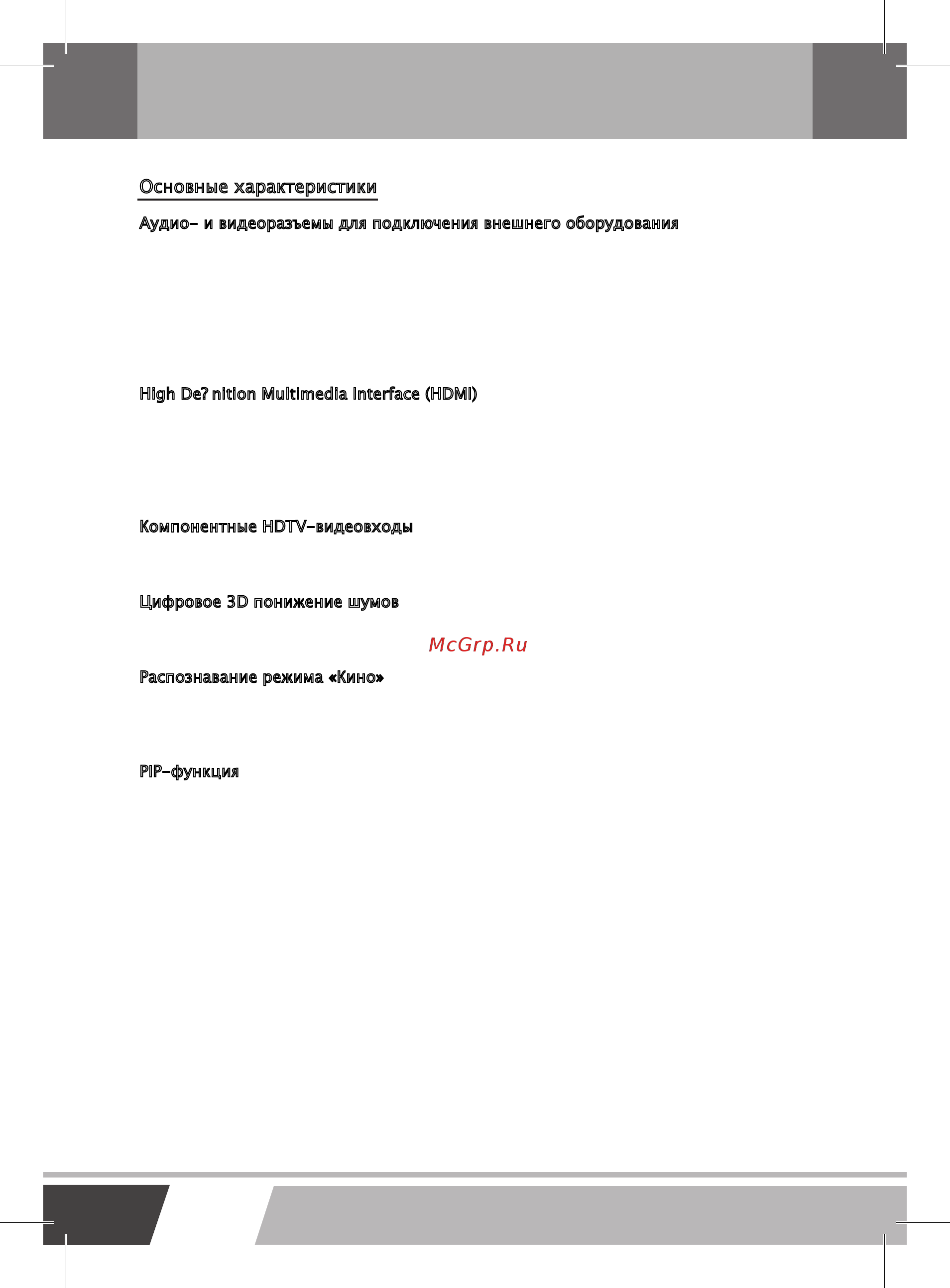 Основные характеристики

Аудио- и видеоразъемы для подключения внешнего оборудования

High De? nition Multimedia Interface (HDMI)

Компонентные HDTV-видеовходы

Цифровое 3D понижение шумов

McGrp.Ru

Распознавание режима «Кино»

PIP-функция